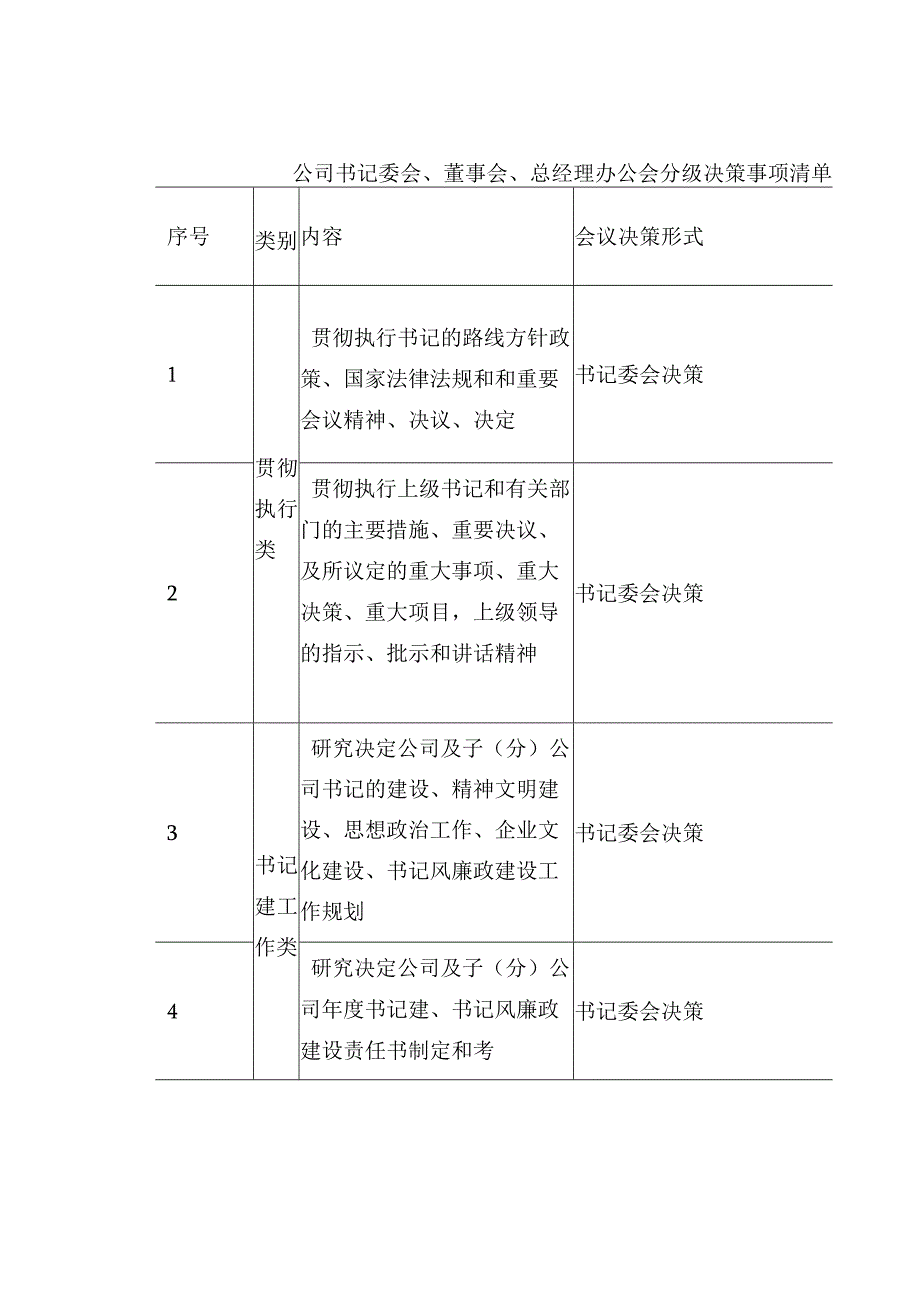 公司书记委会、董事会、总经理办公会分级决策事项清单

| 序号 | 类别 | 内容 | 会议决策形式 |
|---|---|---|---|
| 1 | 贯彻执行类 | 贯彻执行书记的路线方针政策、国家法律法规和和重要会议精神、决议、决定 | 书记委会决策 |
| 2 | 贯彻执行类 | 贯彻执行上级书记和有关部门的主要措施、重要决议、及所议定的重大事项、重大决策、重大项目，上级领导的指示、批示和讲话精神 | 书记委会决策 |
| 3 | 书记建工作类 | 研究决定公司及子（分）公司书记的建设、精神文明建设、思想政治工作、企业文化建设、书记风廉政建设工作规划 | 书记委会决策 |
| 4 | 书记建工作类 | 研究决定公司及子（分）公司年度书记建、书记风廉政建设责任书制定和考 | 书记委会决策 |